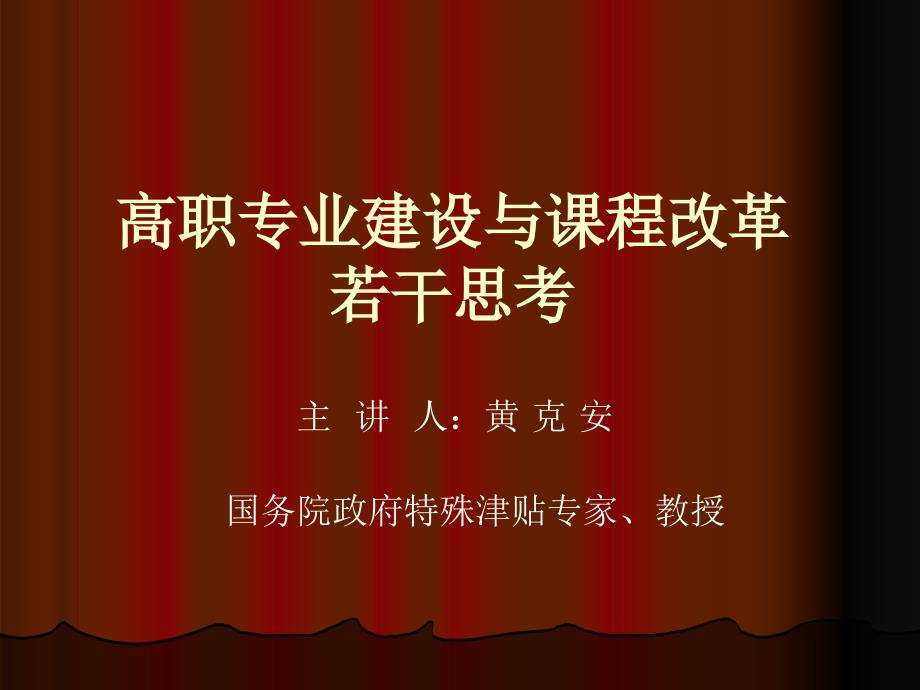 高职专业建设与课程改革若干思考

主 讲 人：黄 克 安

国务院政府特殊津贴专家、教授